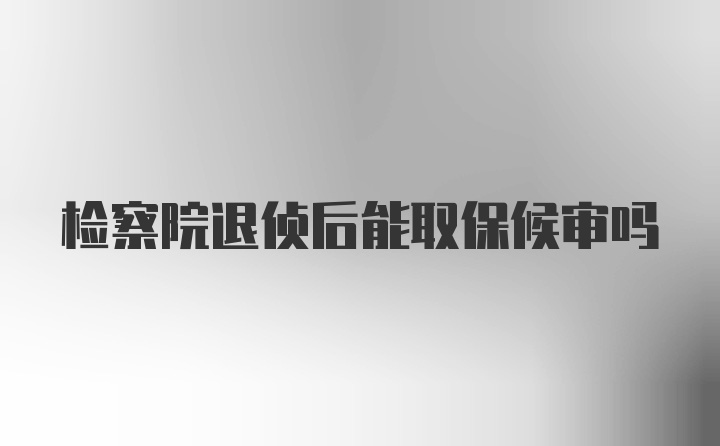 检察院退侦后能取保候审吗